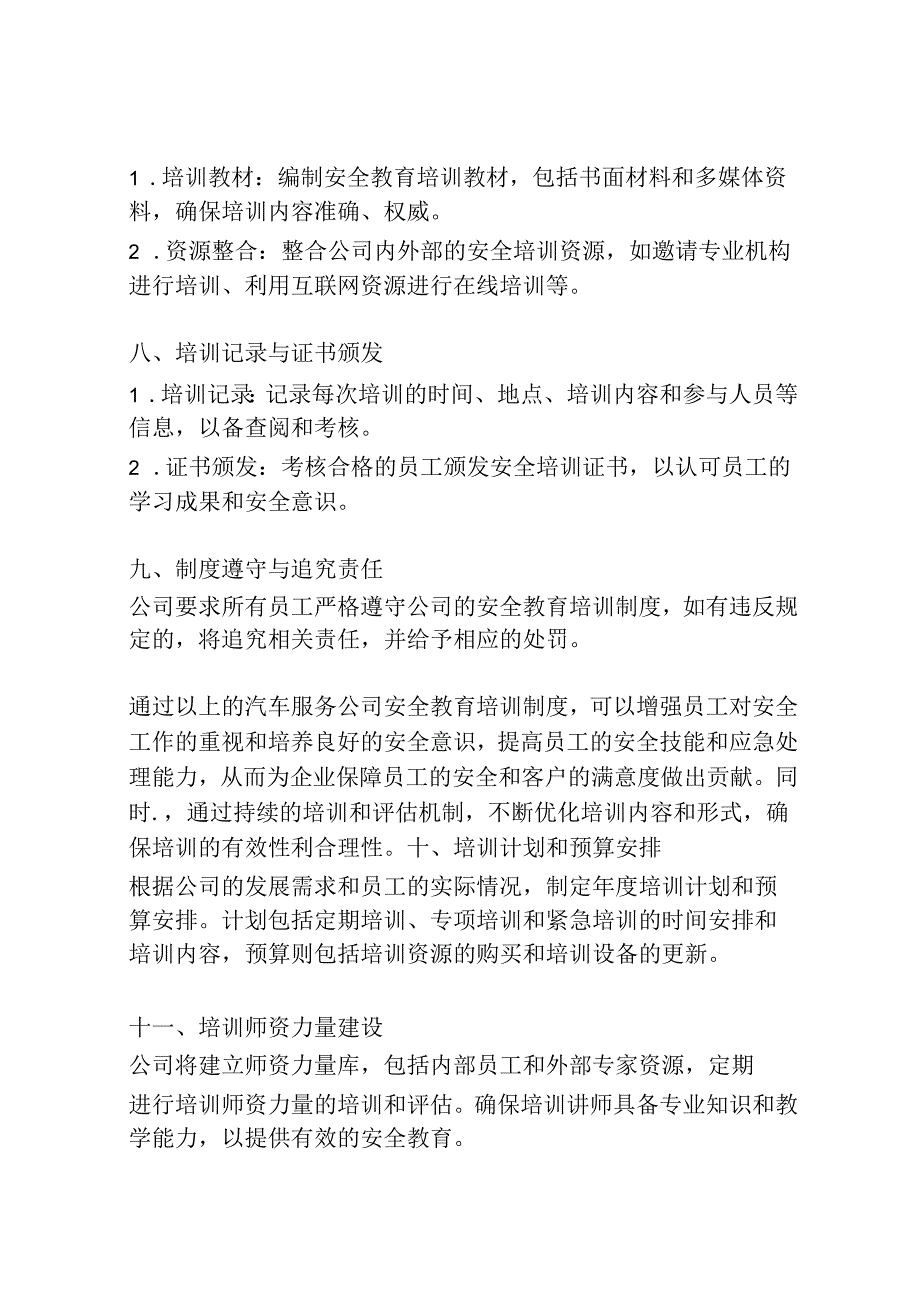 1．培训教材：编制安全教育培训教材，包括书面材料和多媒体资料，确保培训内容准确、权威。

2．资源整合：整合公司内外部的安全培训资源，如邀请专业机构进行培训、利用互联网资源进行在线培训等。

八、培训记录与证书颁发

1．培训记录：记录每次培训的时间、地点、培训内容和参与人员等信息，以备查阅和考核。

2．证书颁发：考核合格的员工颁发安全培训证书，以认可员工的学习成果和安全意识。

九、制度遵守与追究责任

公司要求所有员工严格遵守公司的安全教育培训制度，如有违反规定的，将追究相关责任，并给予相应的处罚。

通过以上的汽车服务公司安全教育培训制度，可以增强员工对安全工作的重视和培养良好的安全意识，提高员工的安全技能和应急处理能力，从而为企业保障员工的安全和客户的满意度做出贡献。同时．，通过持续的培训和评估机制，不断优化培训内容和形式，确保培训的有效性利合理性。十、培训计划和预算安排

根据公司的发展需求和员工的实际情况，制定年度培训计划和预算安排。计划包括定期培训、专项培训和紧急培训的时间安排和培训内容，预算则包括培训资源的购买和培训设备的更新。

十一、培训师资力量建设

公司将建立师资力量库，包括内部员工和外部专家资源，定期进行培训师资力量的培训和评估。确保培训讲师具备专业知识和教学能力，以提供有效的安全教育。